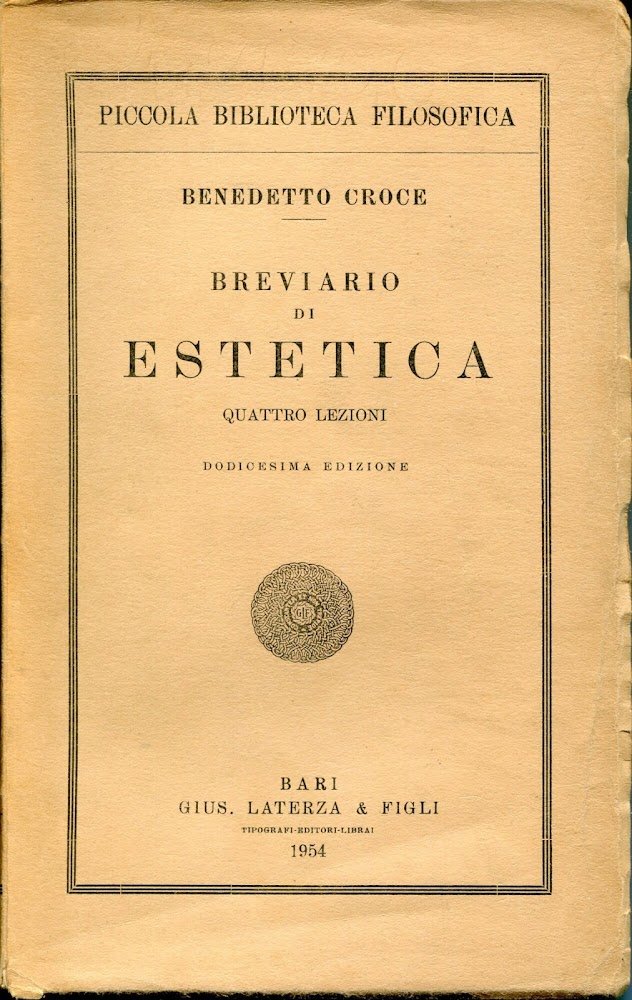 PICCOLA BIBLIOTECA FILOSOFICA

BENEDETTO CROCE

BREVIARIO
DI
ESTETICA
QUATTRO LEZIONI

DODICESIMA EDIZIONE

BARI
GIUS. LATERZA & FIGLI
TIPOGRAFI-EDITORI-LIBRAI
1954